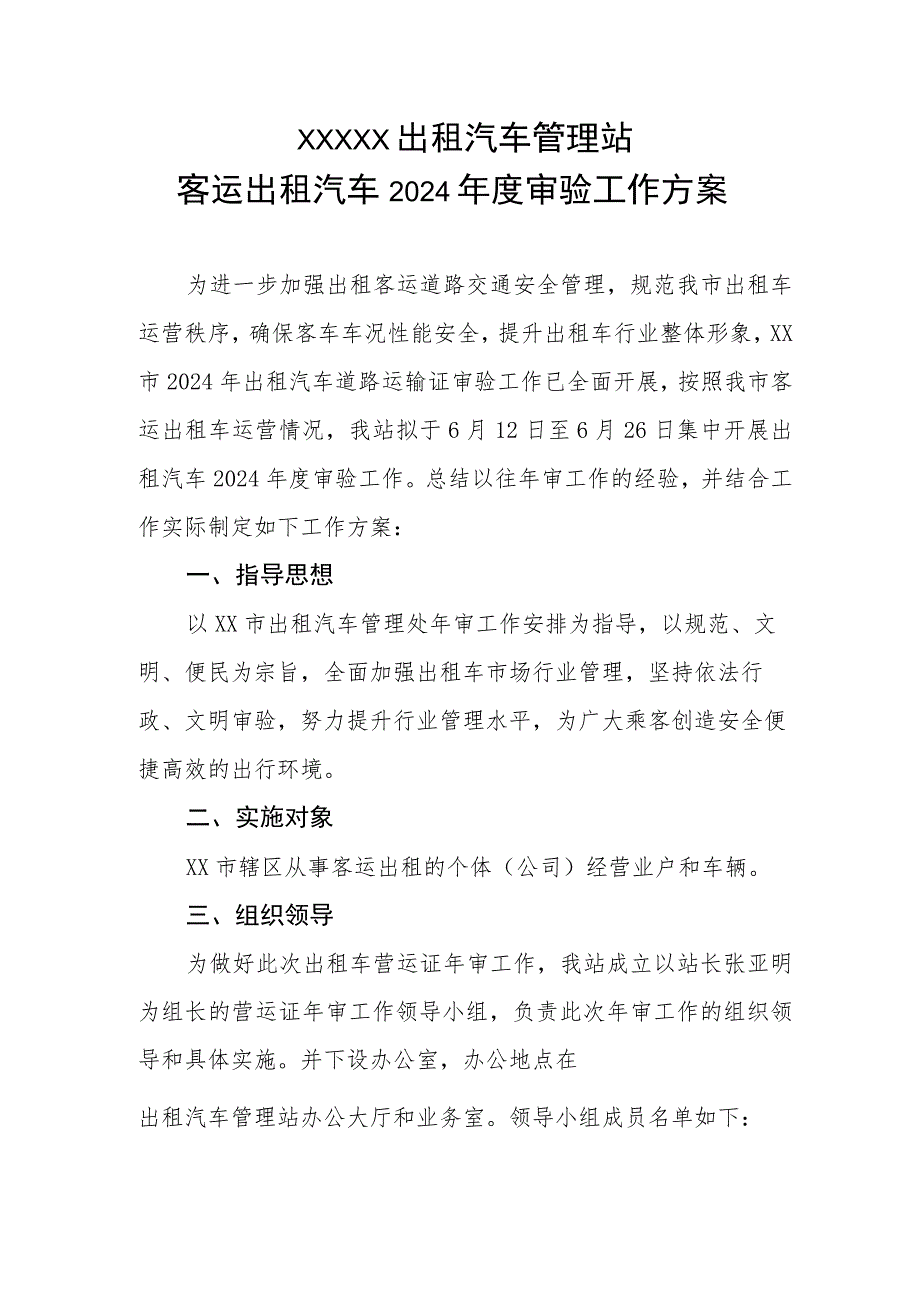 XXXXX出租汽车管理站
客运出租汽车2024年度审验工作方案

为进一步加强出租客运道路交通安全管理，规范我市出租车运营秩序，确保客车车况性能安全，提升出租车行业整体形象，XX市2024年出租汽车道路运输证审验工作已全面开展，按照我市客运出租车运营情况，我站拟于6月12日至6月26日集中开展出租汽车2024年度审验工作。总结以往年审工作的经验，并结合工作实际制定如下工作方案：

一、指导思想

以XX市出租汽车管理处年审工作安排为指导，以规范、文明、便民为宗旨，全面加强出租车市场行业管理，坚持依法行政、文明审验，努力提升行业管理水平，为广大乘客创造安全便捷高效的出行环境。

二、实施对象

XX市辖区从事客运出租的个体（公司）经营业户和车辆。

三、组织领导

为做好此次出租车营运证年审工作，我站成立以站长张亚明为组长的营运证年审工作领导小组，负责此次年审工作的组织领导和具体实施。并下设办公室，办公地点在

出租汽车管理站办公大厅和业务室。领导小组成员名单如下：